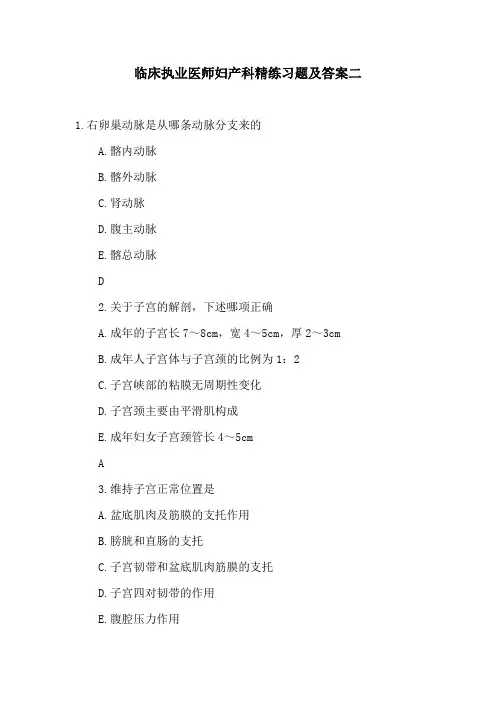 临床执业医师妇产科精练习题及答案二

1.右卵巢动脉是从哪条动脉分支来的

A.髂内动脉

B.髂外动脉

C.肾动脉

D.腹主动脉

E.髂总动脉

D

2.关于子宫的解剖，下述哪项正确

A.成年的子宫长 7～8cm，宽 4～5cm，厚 2～3cm

B.成年人子宫体与子宫颈的比例为 1：2

C.子宫峡部的粘膜无周期性变化

D.子宫颈主要由平滑肌构成

E.成年妇女子宫颈管长 4～5cm

A

3.维持子宫正常位置是

A.盆底肌肉及筋膜的支托作用

B.膀胱和直肠的支托

C.子宫韧带和盆底肌肉筋膜的支托

D.子宫四对韧带的作用

E.腹腔压力作用